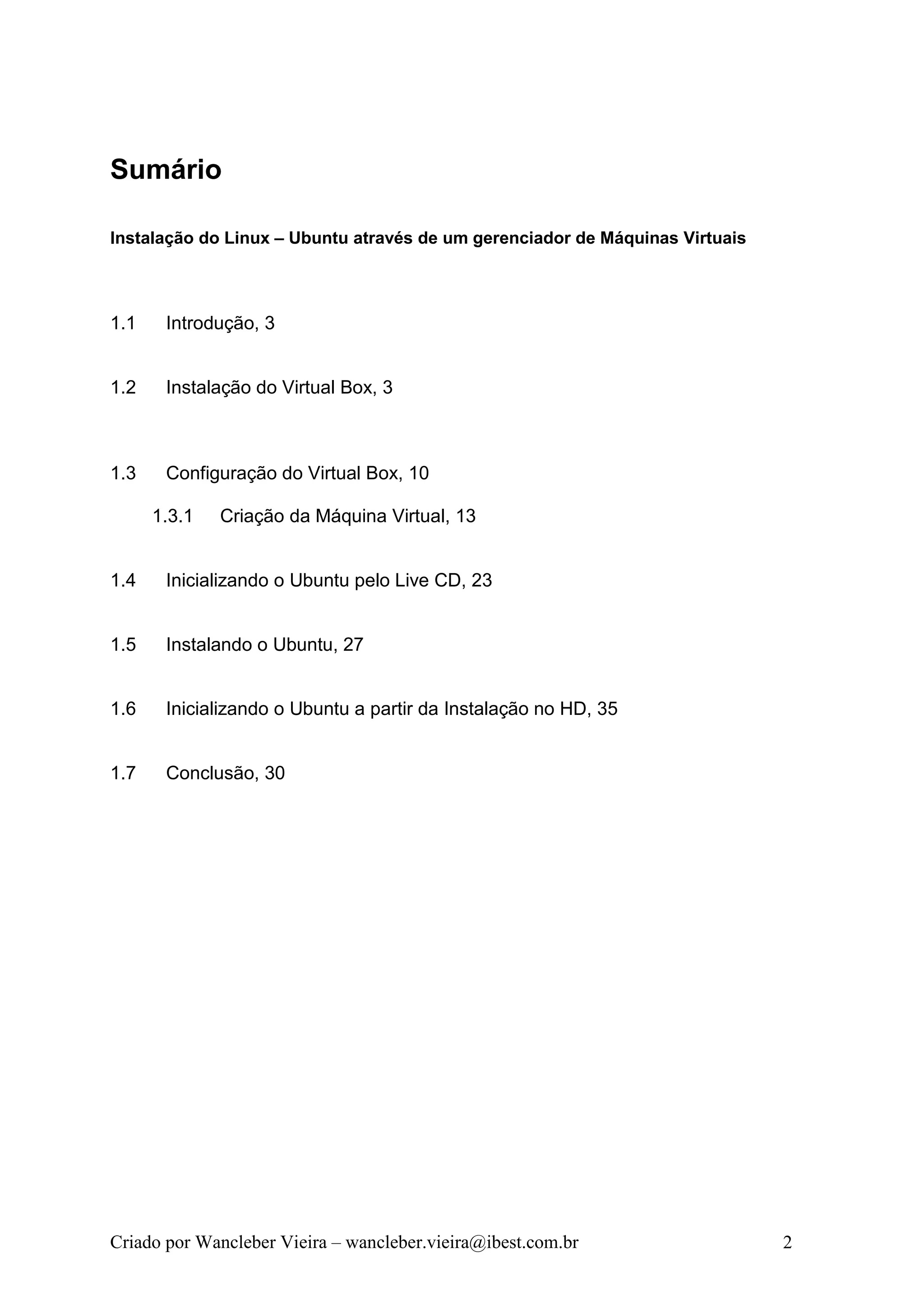 Sumário

Instalação do Linux – Ubuntu através de um gerenciador de Máquinas Virtuais

1.1 Introdução, 3

1.2 Instalação do Virtual Box, 3

1.3 Configuração do Virtual Box, 10

1.3.1 Criação da Máquina Virtual, 13

1.4 Inicializando o Ubuntu pelo Live CD, 23

1.5 Instalando o Ubuntu, 27

1.6 Inicializando o Ubuntu a partir da Instalação no HD, 35

1.7 Conclusão, 30

Criado por Wancleber Vieira – wancleber.vieira@ibest.com.br 2